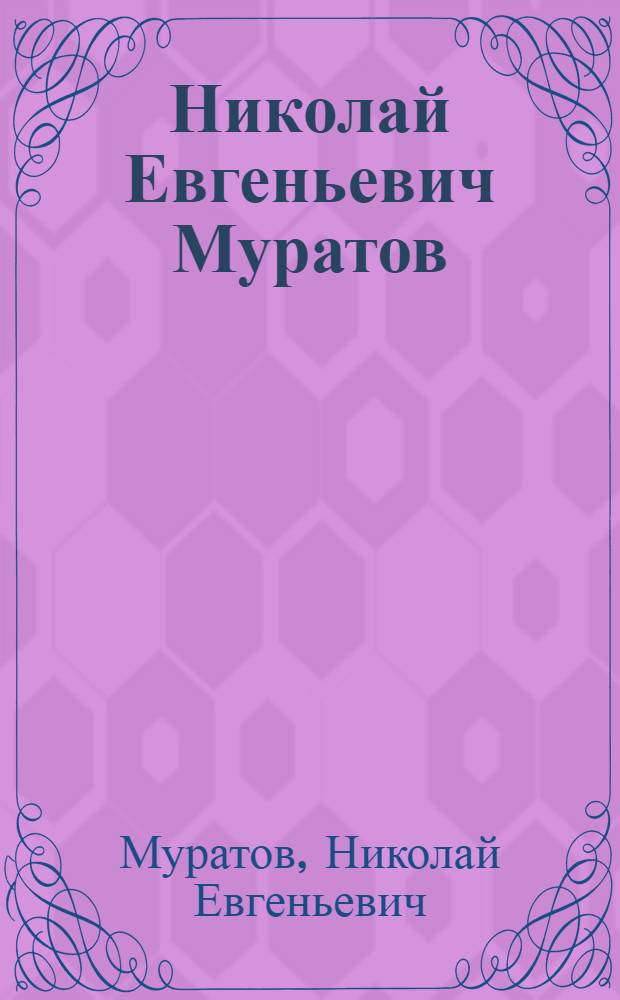 Николай Евгеньевич Муратов

Муратов, Николай Евгеньевич